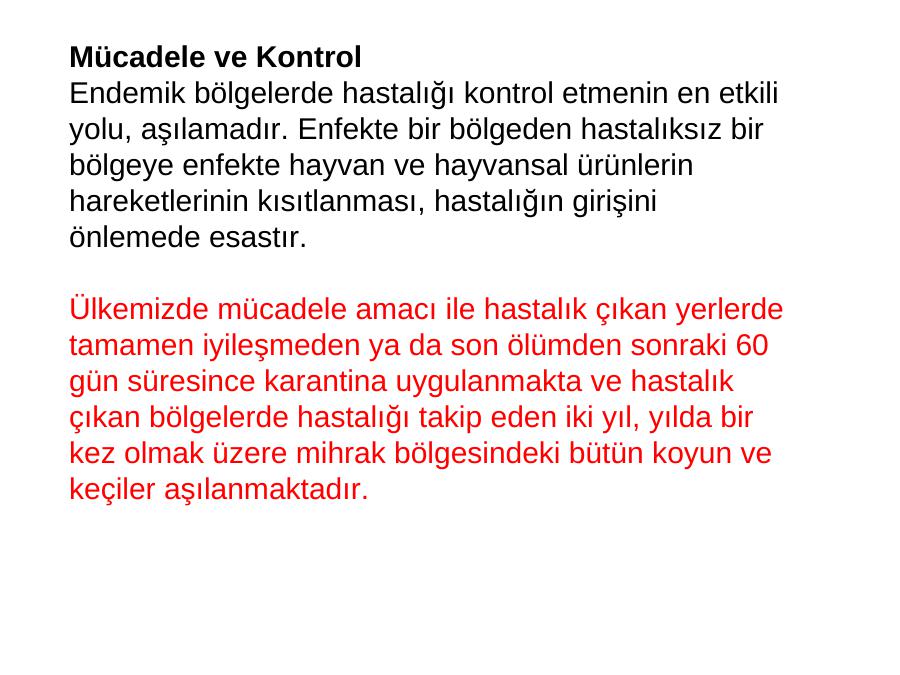 Mücadele ve Kontrol
Endemik bölgelerde hastalığı kontrol etmenin en etkili yolu, aşılamadır. Enfekte bir bölgeden hastalıksız bir bölgeye enfekte hayvan ve hayvansal ürünlerin hareketlerinin kısıtlanması, hastalığın girişini önlemede esastır.

Ülkemizde mücadele amacı ile hastalık çıkan yerlerde tamamen iyileşmeden ya da son ölümden sonraki 60 gün süresince karantina uygulanmakta ve hastalık çıkan bölgelerde hastalığı takip eden iki yıl, yılda bir kez olmak üzere mihrak bölgesindeki bütün koyun ve keçiler aşılanmaktadır.